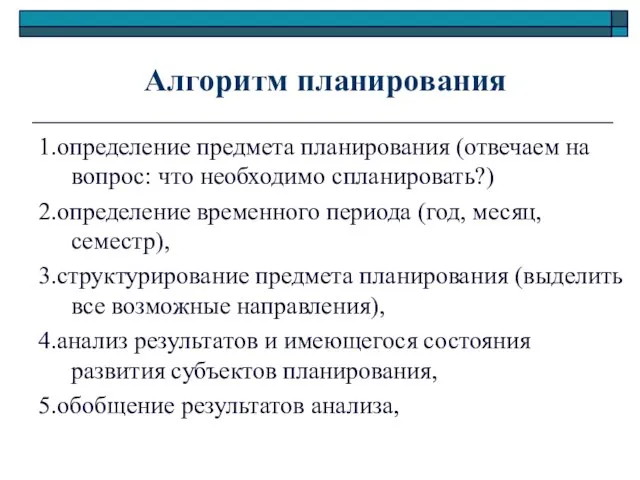 Алгоритм планирования

1.определение предмета планирования (отвечаем на вопрос: что необходимо спланировать?)

2.определение временного периода (год, месяц, семестр),

3.структурирование предмета планирования (выделить все возможные направления),

4.анализ результатов и имеющегося состояния развития субъектов планирования,

5.обобщение результатов анализа,